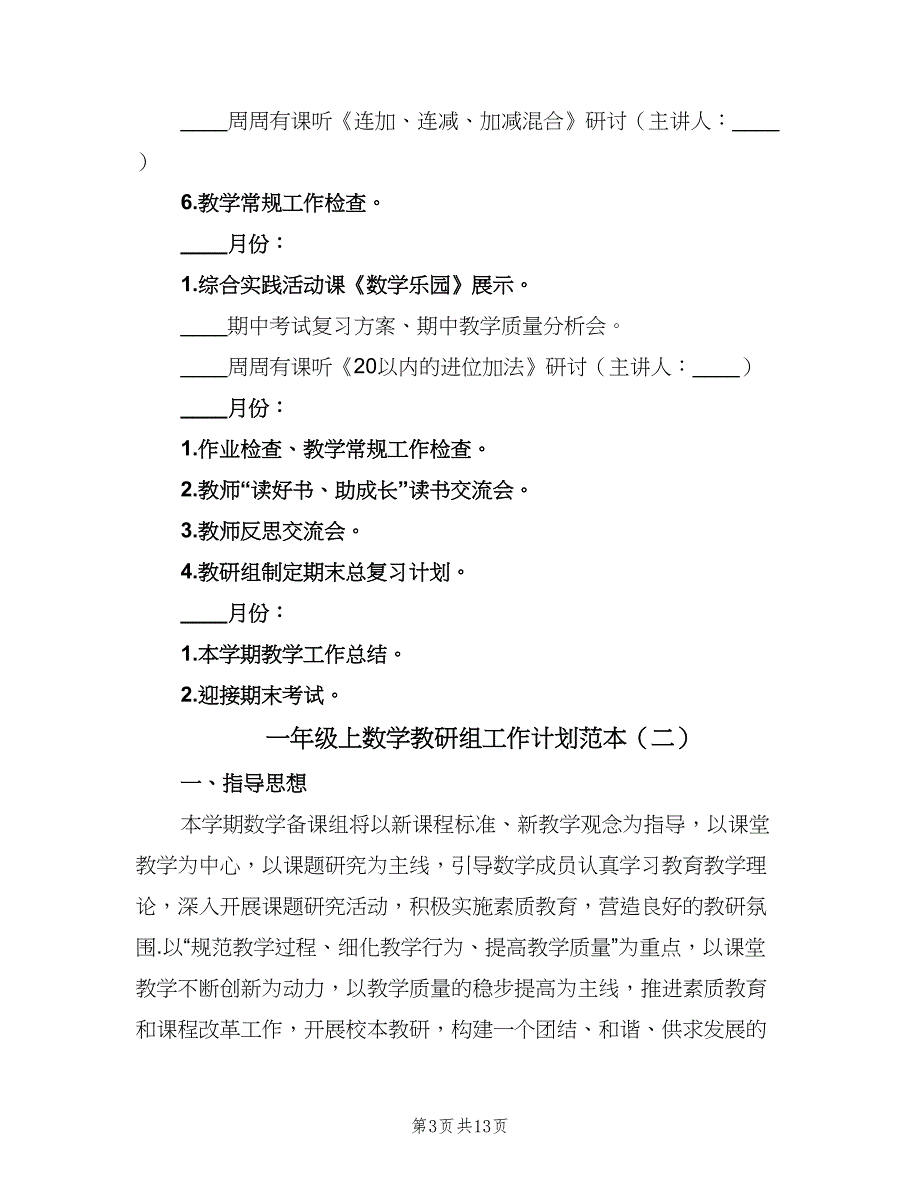 ____周周有课听《连加、连减、加减混合》研讨（主讲人：____）

6.教学常规工作检查。

____月份：

1.综合实践活动课《数学乐园》展示。

____期中考试复习方案、期中教学质量分析会。

____周周有课听《20以内的进位加法》研讨（主讲人：____）

____月份：

1.作业检查、教学常规工作检查。

2.教师“读好书、助成长”读书交流会。

3.教师反思交流会。

4.教研组制定期末总复习计划。

____月份：

1.本学期教学工作总结。

2.迎接期末考试。

一年级上数学教研组工作计划范本（二）

一、指导思想

本学期数学备课组将以新课程标准、新教学观念为指导，以课堂教学为中心，以课题研究为主线，引导数学成员认真学习教育教学理论，深入开展课题研究活动，积极实施素质教育，营造良好的教研氛围.以“规范教学过程、细化教学行为、提高教学质量”为重点，以课堂教学不断创新为动力，以教学质量的稳步提高为主线，推进素质教育和课程改革工作，开展校本教研，构建一个团结、和谐、供求发展的

第3页 共13页